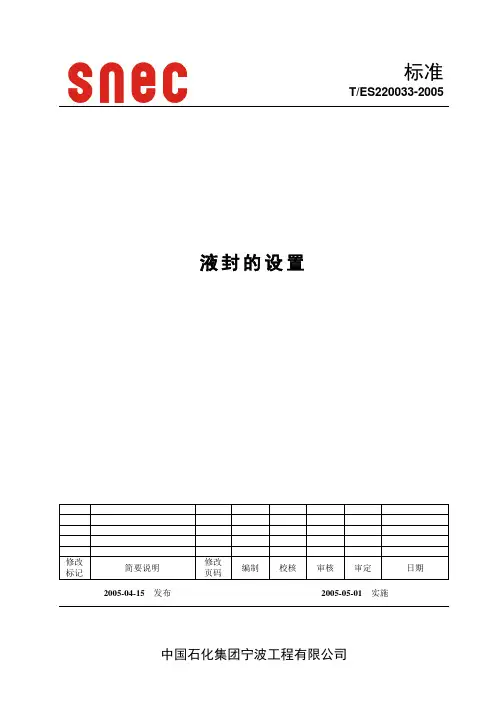 snec

标准
T/ES220033-2005

液封的设置

| | | | | | | | |
|---|---|---|---|---|---|---|---|
| | | | | | | | |
| | | | | | | | |
| | | | | | | | |
| | | | | | | | |
| 修改标记 | 简要说明 | 修改页码 | 编制 | 校核 | 审核 | 审定 | 日期 |

2005-04-15 发布 2005-05-01 实施

中国石化集团宁波工程有限公司